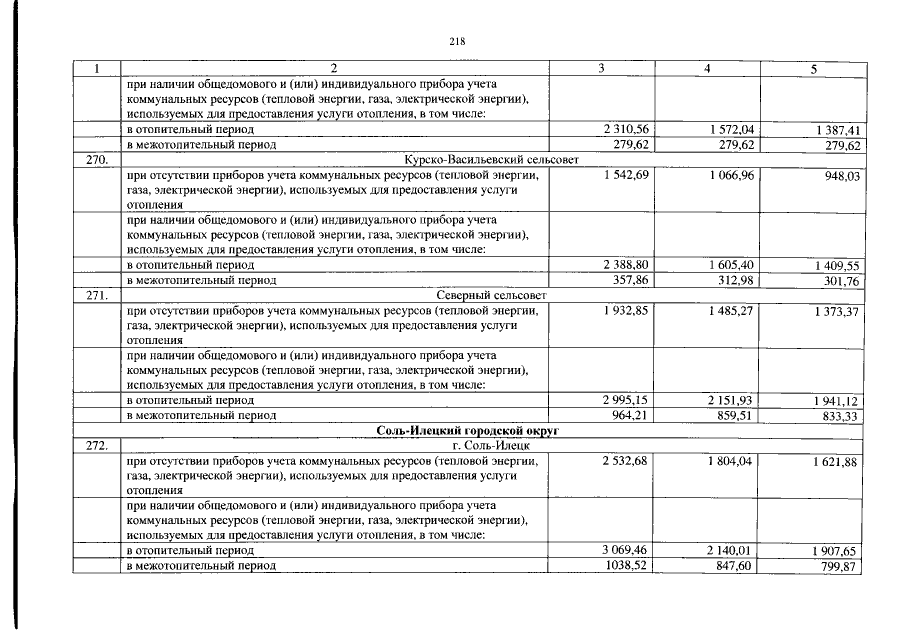 218

| 1 | 2 | 3 | 4 | 5 |
|---|---|---|---|---|
| | при наличии общедомового и (или) индивидуального прибора учета коммунальных ресурсов (тепловой энергии, газа, электрической энергии), используемых для предоставления услуги отопления, в том числе: | | | |
| | в отопительный период | 2 310,56 | 1 572,04 | 1 387,41 |
| | в межотопительный период | 279,62 | 279,62 | 279,62 |
| 270. | Курско-Васильевский сельсовет | | | |
| | при отсутствии приборов учета коммунальных ресурсов (тепловой энергии, газа, электрической энергии), используемых для предоставления услуги отопления | 1 542,69 | 1 066,96 | 948,03 |
| | при наличии общедомового и (или) индивидуального прибора учета коммунальных ресурсов (тепловой энергии, газа, электрической энергии), используемых для предоставления услуги отопления, в том числе: | | | |
| | в отопительный период | 2 388,80 | 1 605,40 | 1 409,55 |
| | в межотопительный период | 357,86 | 312,98 | 301,76 |
| 271. | Северный сельсовет | | | |
| | при отсутствии приборов учета коммунальных ресурсов (тепловой энергии, газа, электрической энергии), используемых для предоставления услуги отопления | 1 932,85 | 1 485,27 | 1 373,37 |
| | при наличии общедомового и (или) индивидуального прибора учета коммунальных ресурсов (тепловой энергии, газа, электрической энергии), используемых для предоставления услуги отопления, в том числе: | | | |
| | в отопительный период | 2 995,15 | 2 151,93 | 1 941,12 |
| | в межотопительный период | 964,21 | 859,51 | 833,33 |
| Соль-Илецкий городской округ | | | | |
| 272. | г. Соль-Илецк | | | |
| | при отсутствии приборов учета коммунальных ресурсов (тепловой энергии, газа, электрической энергии), используемых для предоставления услуги отопления | 2 532,68 | 1 804,04 | 1 621,88 |
| | при наличии общедомового и (или) индивидуального прибора учета коммунальных ресурсов (тепловой энергии, газа, электрической энергии), используемых для предоставления услуги отопления, в том числе: | | | |
| | в отопительный период | 3 069,46 | 2 140,01 | 1 907,65 |
| | в межотопительный период | 1038,52 | 847,60 | 799,87 |